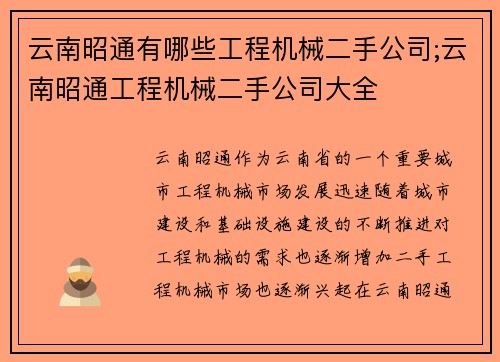 云南昭通有哪些工程机械二手公司;云南昭通工程机械二手公司大全

云南昭通作为云南省的一个重要城市工程机械市场发展迅速随着城市建设和基础设施建设的不断推进对工程机械的需求也逐渐增加二手工程机械市场也逐渐兴起在云南昭通